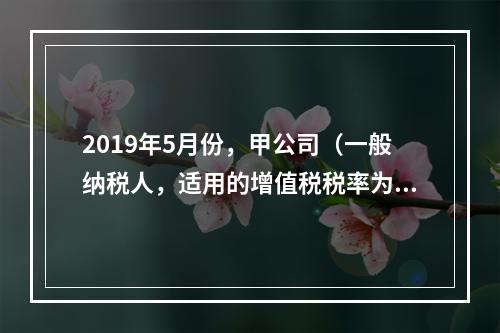 2019年5月份，甲公司（一般纳税人，适用的增值税税率为...